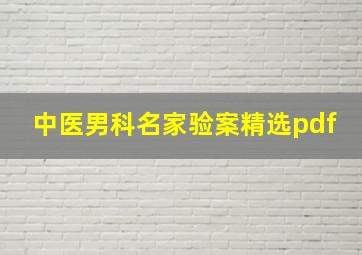 中医男科名家验案精选pdf